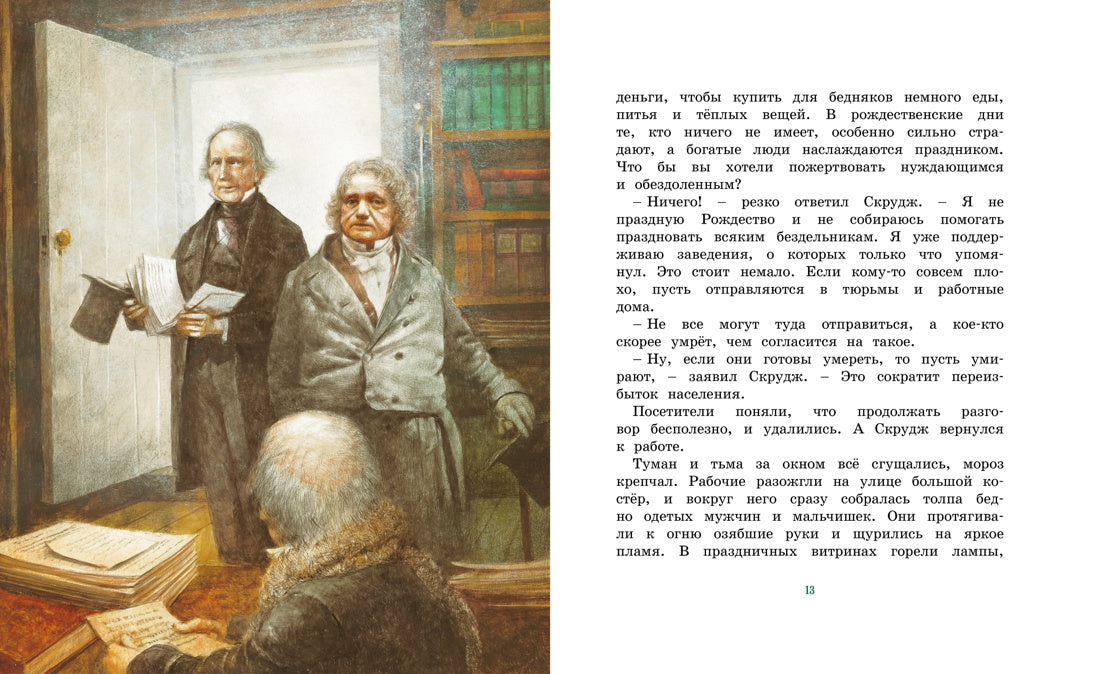 деньги, чтобы купить для бедняков немного еды, питья и тёплых вещей. В рождественские дни те, кто ничего не имеет, особенно сильно страдают, а богатые люди наслаждаются праздником. Что бы вы хотели пожертвовать нуждающимся и обездоленным?

– Ничего! – резко ответил Скрудж. – Я не праздную Рождество и не собираюсь помогать праздновать всяким бездельникам. Я уже поддерживаю заведения, о которых только что упомянул. Это стоит немало. Если кому-то совсем плохо, пусть отправляются в тюрьмы и работные дома.

– Не все могут туда отправиться, а кое-кто скорее умрёт, чем согласится на такое.

– Ну, если они готовы умереть, то пусть умирают, – заявил Скрудж. – Это сократит переизбыток населения.

Посетители поняли, что продолжать разговор бесполезно, и удалились. А Скрудж вернулся к работе.

Туман и тьма за окном всё сгущались, мороз крепчал. Рабочие разожгли на улице большой костёр, и вокруг него сразу собралась толпа бедно одетых мужчин и мальчишек. Они протягивали к огню озябшие руки и щурились на яркое пламя. В праздничных витринах горели лампы,

13